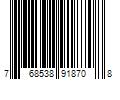 7 68538 91870 8